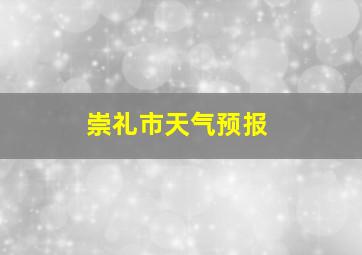 崇礼市天气预报